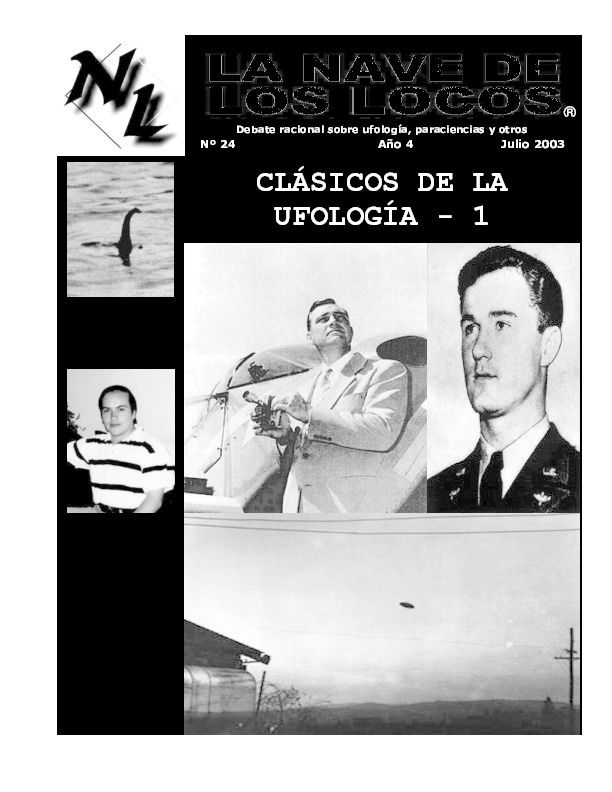 NL

LA NAVE DE LOS LOCOS®

Debate racional sobre ufología, paraciencias y otros

Nº 24 Año 4 Julio 2003

CLÁSICOS DE LA UFOLOGÍA - 1